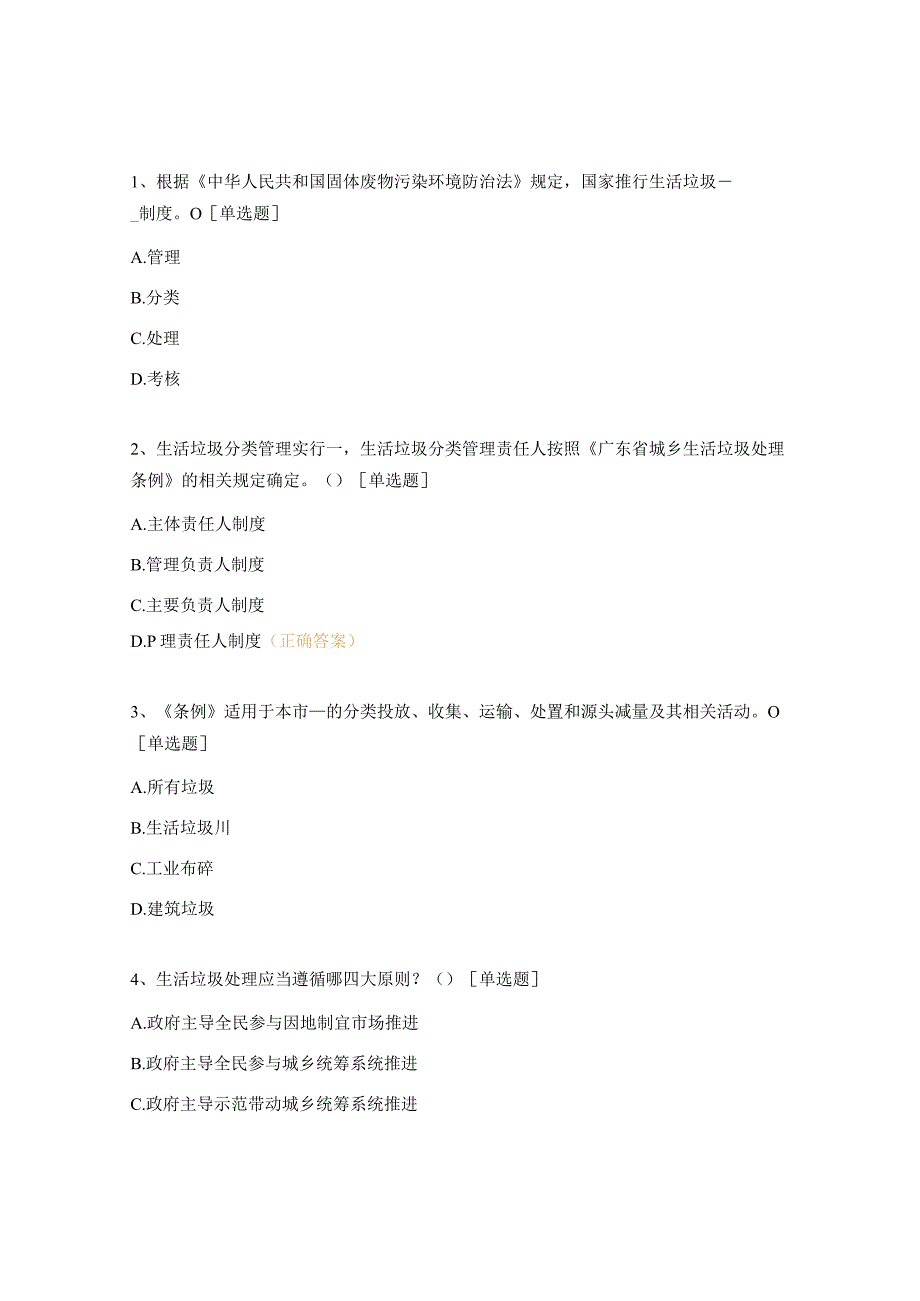 1、根据《中华人民共和国固体废物污染环境防治法》规定，国家推行生活垃圾－_制度。O［单选题］

A.管理

B.分类

C.处理

D.考核

2、生活垃圾分类管理实行一，生活垃圾分类管理责任人按照《广东省城乡生活垃圾处理条例》的相关规定确定。（）［单选题］

A.主体责任人制度

B.管理负责人制度

C.主要负责人制度

D.P理责任人制度（正确答案）

3、《条例》适用于本市—的分类投放、收集、运输、处置和源头减量及其相关活动。O［单选题］

A.所有垃圾

B.生活垃圾川

C.工业布碎

D.建筑垃圾

4、生活垃圾处理应当遵循哪四大原则？（）［单选题］

A.政府主导全民参与因地制宜市场推进

B.政府主导全民参与城乡统筹系统推进

C.政府主导示范带动城乡统筹系统推进